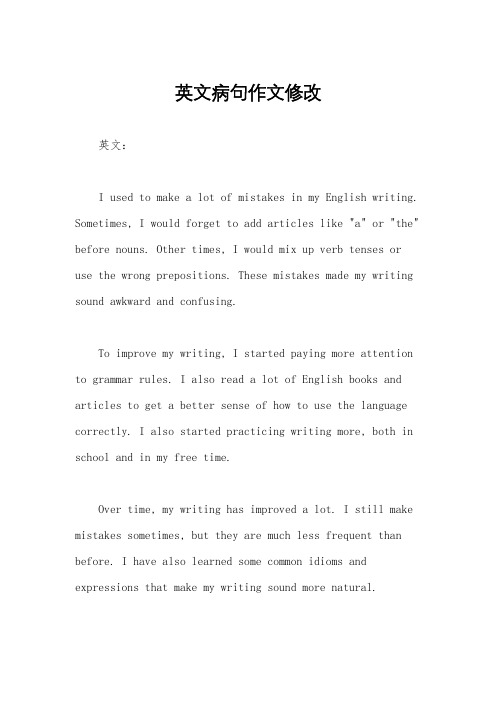 英文病句作文修改

英文：

I used to make a lot of mistakes in my English writing. Sometimes, I would forget to add articles like "a" or "the" before nouns. Other times, I would mix up verb tenses or use the wrong prepositions. These mistakes made my writing sound awkward and confusing.

To improve my writing, I started paying more attention to grammar rules. I also read a lot of English books and articles to get a better sense of how to use the language correctly. I also started practicing writing more, both in school and in my free time.

Over time, my writing has improved a lot. I still make mistakes sometimes, but they are much less frequent than before. I have also learned some common idioms and expressions that make my writing sound more natural.